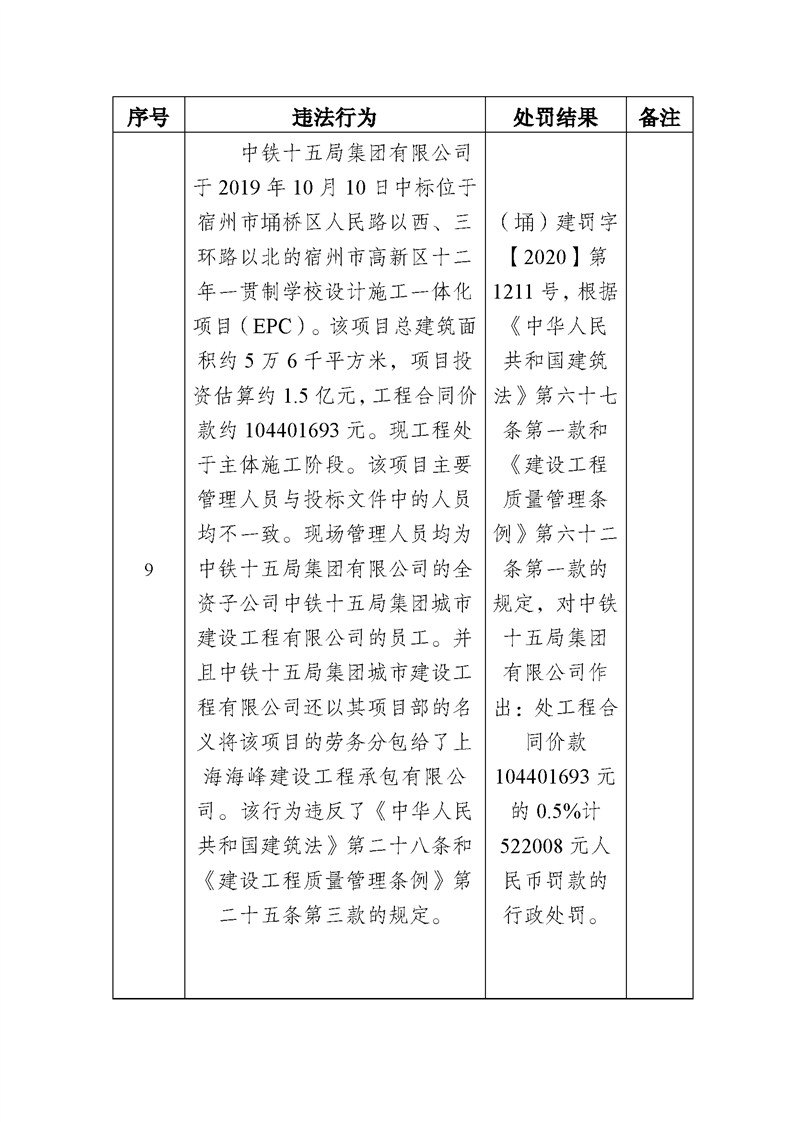 | 序号 | 违法行为 | 处罚结果 | 备注 |
|---|---|---|---|
| 9 | 中铁十五局集团有限公司于2019年10月10日中标位于宿州市埇桥区人民路以西、三环路以北的宿州市高新区十二年一贯制学校设计施工一体化项目（EPC）。该项目总建筑面积约5万6千平方米，项目投资估算约1.5亿元，工程合同价款约104401693元。现工程处于主体施工阶段。该项目主要管理人员与投标文件中的人员均不一致。现场管理人员均为中铁十五局集团有限公司的全资子公司中铁十五局集团城市建设工程有限公司的员工。并且中铁十五局集团城市建设工程有限公司还以其项目部的名义将该项目的劳务分包给了上海海峰建设工程承包有限公司。该行为违反了《中华人民共和国建筑法》第二十八条和《建设工程质量管理条例》第二十五条第三款的规定。 | （埇）建罚字【2020】第1211号，根据《中华人民共和国建筑法》第六十七条第一款和《建设工程质量管理条例》第六十二条第一款的规定，对中铁十五局集团有限公司作出：处工程合同价款104401693元的0.5%计522008元人民币罚款的行政处罚。 | |